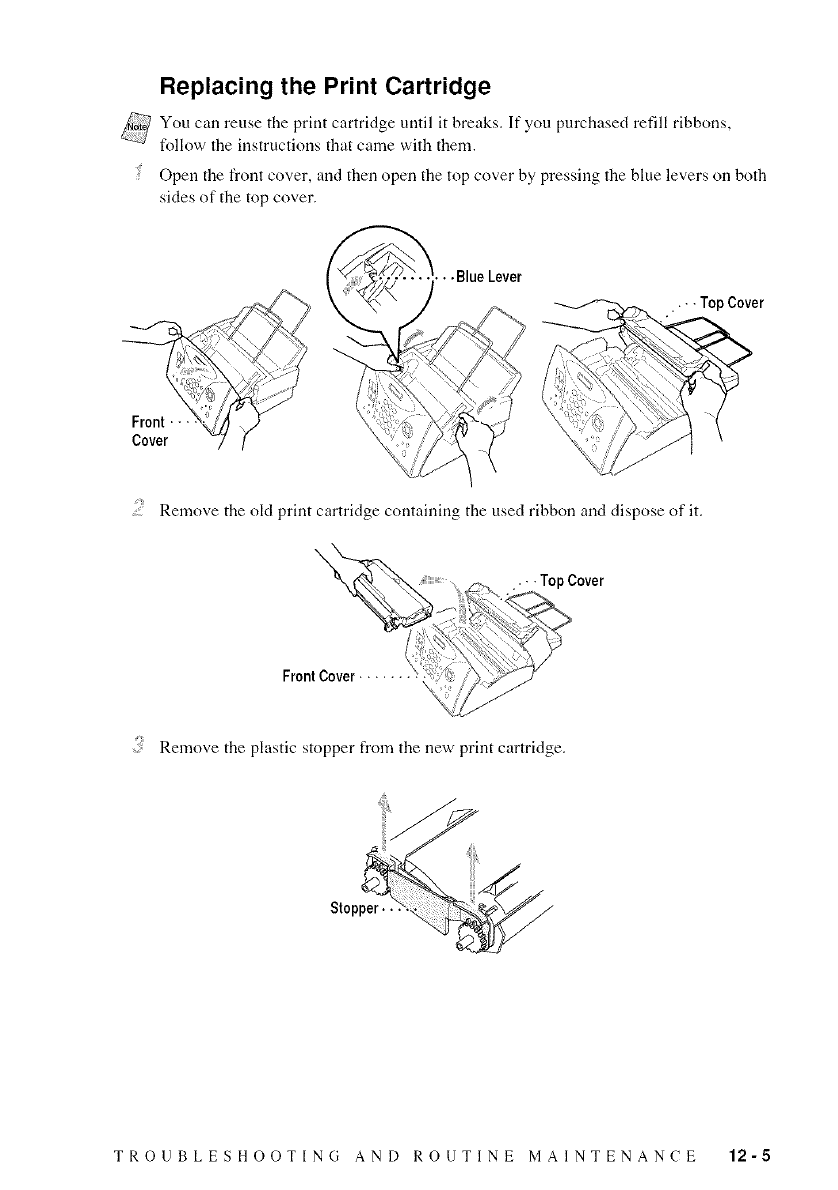 Replacing the Print Cartridge

Note You can reuse the print cartridge until it breaks. If you purchased refill ribbons, follow the instructions that came with them.

1 Open the front cover, and then open the top cover by pressing the blue levers on both sides of the top cover.

Blue Lever

Top Cover

Front Cover

2 Remove the old print cartridge containing the used ribbon and dispose of it.

Top Cover

Front Cover

3 Remove the plastic stopper from the new print cartridge.

Stopper

TROUBLESHOOTING AND ROUTINE MAINTENANCE 12 - 5